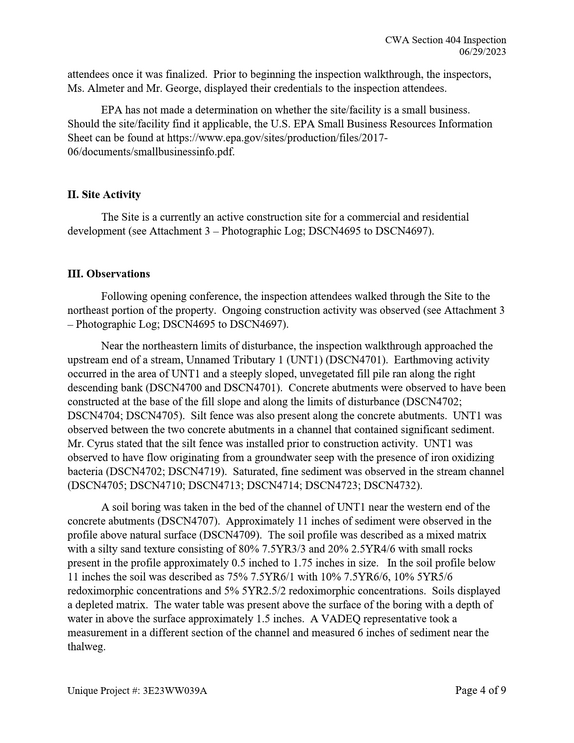 CWA Section 404 Inspection
06/29/2023

attendees once it was finalized. Prior to beginning the inspection walkthrough, the inspectors, Ms. Almeter and Mr. George, displayed their credentials to the inspection attendees.

EPA has not made a determination on whether the site/facility is a small business. Should the site/facility find it applicable, the U.S. EPA Small Business Resources Information Sheet can be found at https://www.epa.gov/sites/production/files/2017-06/documents/smallbusinessinfo.pdf.

II. Site Activity

The Site is a currently an active construction site for a commercial and residential development (see Attachment 3 – Photographic Log; DSCN4695 to DSCN4697).

III. Observations

Following opening conference, the inspection attendees walked through the Site to the northeast portion of the property. Ongoing construction activity was observed (see Attachment 3 – Photographic Log; DSCN4695 to DSCN4697).

Near the northeastern limits of disturbance, the inspection walkthrough approached the upstream end of a stream, Unnamed Tributary 1 (UNT1) (DSCN4701). Earthmoving activity occurred in the area of UNT1 and a steeply sloped, unvegetated fill pile ran along the right descending bank (DSCN4700 and DSCN4701). Concrete abutments were observed to have been constructed at the base of the fill slope and along the limits of disturbance (DSCN4702; DSCN4704; DSCN4705). Silt fence was also present along the concrete abutments. UNT1 was observed between the two concrete abutments in a channel that contained significant sediment. Mr. Cyrus stated that the silt fence was installed prior to construction activity. UNT1 was observed to have flow originating from a groundwater seep with the presence of iron oxidizing bacteria (DSCN4702; DSCN4719). Saturated, fine sediment was observed in the stream channel (DSCN4705; DSCN4710; DSCN4713; DSCN4714; DSCN4723; DSCN4732).

A soil boring was taken in the bed of the channel of UNT1 near the western end of the concrete abutments (DSCN4707). Approximately 11 inches of sediment were observed in the profile above natural surface (DSCN4709). The soil profile was described as a mixed matrix with a silty sand texture consisting of 80% 7.5YR3/3 and 20% 2.5YR4/6 with small rocks present in the profile approximately 0.5 inched to 1.75 inches in size. In the soil profile below 11 inches the soil was described as 75% 7.5YR6/1 with 10% 7.5YR6/6, 10% 5YR5/6 redoximorphic concentrations and 5% 5YR2.5/2 redoximorphic concentrations. Soils displayed a depleted matrix. The water table was present above the surface of the boring with a depth of water in above the surface approximately 1.5 inches. A VADEQ representative took a measurement in a different section of the channel and measured 6 inches of sediment near the thalweg.

Unique Project #: 3E23WW039A
Page 4 of 9